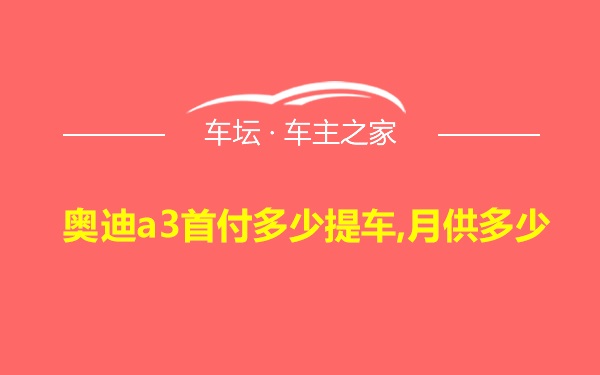 车坛 · 车主之家

奥迪a3首付多少提车,月供多少